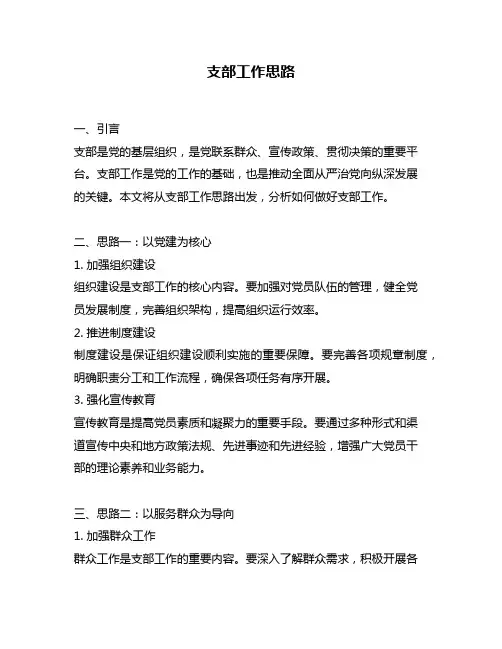 支部工作思路

一、引言
支部是党的基层组织，是党联系群众、宣传政策、贯彻决策的重要平台。支部工作是党的工作的基础，也是推动全面从严治党向纵深发展的关键。本文将从支部工作思路出发，分析如何做好支部工作。

二、思路一：以党建为核心
1. 加强组织建设
组织建设是支部工作的核心内容。要加强对党员队伍的管理，健全党员发展制度，完善组织架构，提高组织运行效率。
2. 推进制度建设
制度建设是保证组织建设顺利实施的重要保障。要完善各项规章制度，明确职责分工和工作流程，确保各项任务有序开展。
3. 强化宣传教育
宣传教育是提高党员素质和凝聚力的重要手段。要通过多种形式和渠道宣传中央和地方政策法规、先进事迹和先进经验，增强广大党员干部的理论素养和业务能力。

三、思路二：以服务群众为导向
1. 加强群众工作
群众工作是支部工作的重要内容。要深入了解群众需求，积极开展各